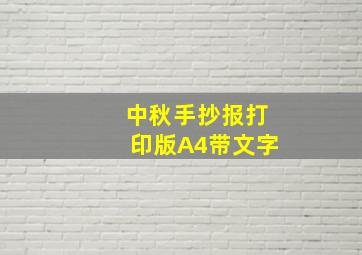 中秋手抄报打印版A4带文字